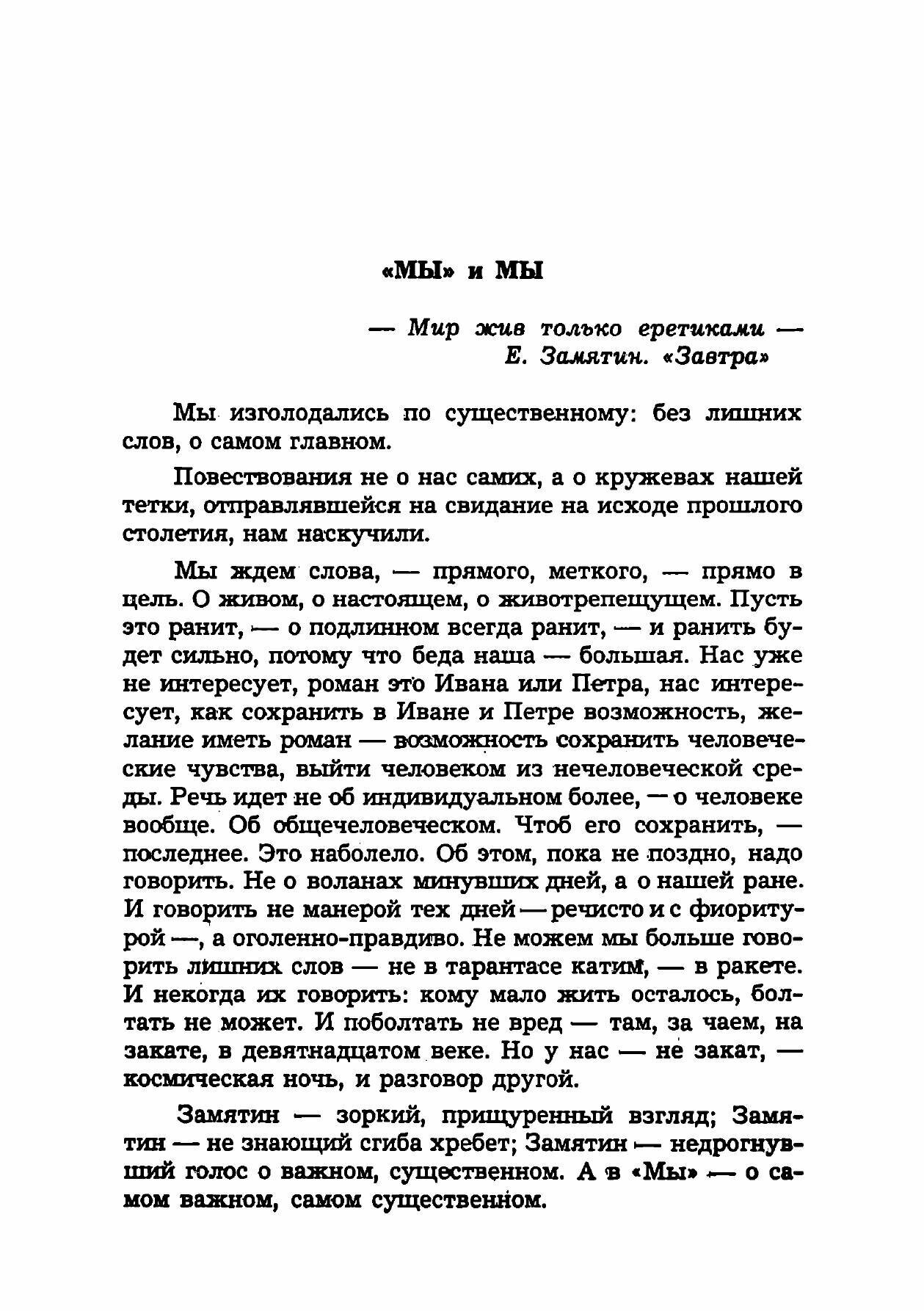 «МЫ» и МЫ

— Мир жив только еретиками —
Е. Замятин. «Завтра»

Мы изголодались по существенному: без лишних слов, о самом главном.

Повествования не о нас самих, а о кружевах нашей тетки, отправлявшейся на свидание на исходе прошлого столетия, нам наскучили.

Мы ждем слова, — прямого, меткого, — прямо в цель. О живом, о настоящем, о животрепещущем. Пусть это ранит, — о подлинном всегда ранит, — и ранить будет сильно, потому что беда наша — большая. Нас уже не интересует, роман это Ивана или Петра, нас интересует, как сохранить в Иване и Петре возможность, желание иметь роман — возможность сохранить человеческие чувства, выйти человеком из нечеловеческой среды. Речь идет не об индивидуальном более, — о человеке вообще. Об общечеловеческом. Чтоб его сохранить, — последнее. Это наболело. Об этом, пока не поздно, надо говорить. Не о воланах минувших дней, а о нашей ране. И говорить не манерой тех дней — речисто и с фиоритурой —, а оголенно-правдиво. Не можем мы больше говорить лишних слов — не в тарантасе катим, — в ракете. И некогда их говорить: кому мало жить осталось, болтать не может. И поболтать не вред — там, за чаем, на закате, в девятнадцатом веке. Но у нас — не закат, — космическая ночь, и разговор другой.

Замятин — зоркий, прищуренный взгляд; Замятин — не знающий сгиба хребет; Замятин — недрогнувший голос о важном, существенном. А в «Мы» — о самом важном, самом существенном.